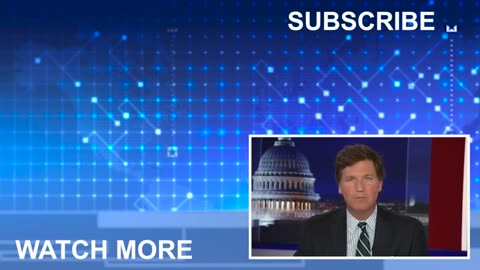 SUBSCRIBE

WATCH MORE